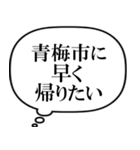 青梅市に
早く
帰りたい